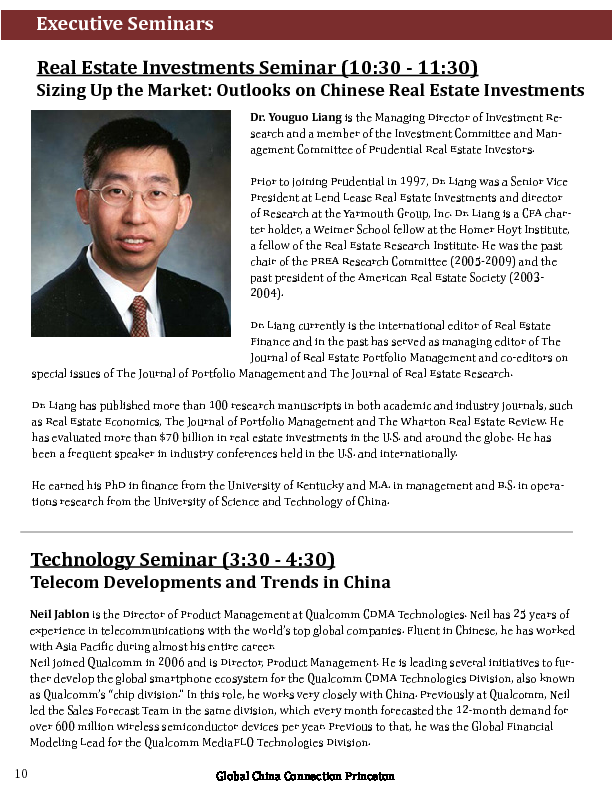 Executive Seminars

Real Estate Investments Seminar (10:30 - 11:30)
Sizing Up the Market: Outlooks on Chinese Real Estate Investments

Dr. Youguo Liang is the Managing Director of Investment Research and a member of the Investment Committee and Management Committee of Prudential Real Estate Investors.

Prior to joining Prudential in 1997, Dr. Liang was a Senior Vice President at Lend Lease Real Estate Investments and director of Research at the Yarmouth Group, Inc. Dr. Liang is a CFA charter holder, a Weimer School fellow at the Homer Hoyt Institute, a fellow of the Real Estate Research Institute. He was the past chair of the PREA Research Committee (2005-2009) and the past president of the American Real Estate Society (2003-2004).

Dr. Liang currently is the international editor of Real Estate Finance and in the past has served as managing editor of The Journal of Real Estate Portfolio Management and co-editors on special issues of The Journal of Portfolio Management and The Journal of Real Estate Research.

Dr. Liang has published more than 100 research manuscripts in both academic and industry journals, such as Real Estate Economics, The Journal of Portfolio Management and The Wharton Real Estate Review. He has evaluated more than $70 billion in real estate investments in the U.S. and around the globe. He has been a frequent speaker in industry conferences held in the U.S. and internationally.

He earned his PhD in finance from the University of Kentucky and M.A. in management and B.S. in operations research from the University of Science and Technology of China.

Technology Seminar (3:30 - 4:30)
Telecom Developments and Trends in China

Neil Jablon is the Director of Product Management at Qualcomm CDMA Technologies. Neil has 25 years of experience in telecommunications with the world's top global companies. Fluent in Chinese, he has worked with Asia Pacific during almost his entire career.
Neil joined Qualcomm in 2006 and is Director, Product Management. He is leading several initiatives to further develop the global smartphone ecosystem for the Qualcomm CDMA Technologies Division, also known as Qualcomm's "chip division." In this role, he works very closely with China. Previously at Qualcomm, Neil led the Sales Forecast Team in the same division, which every month forecasted the 12-month demand for over 600 million wireless semiconductor devices per year. Previous to that, he was the Global Financial Modeling Lead for the Qualcomm MediaFLO Technologies Division.

10

Global China Connection Princeton